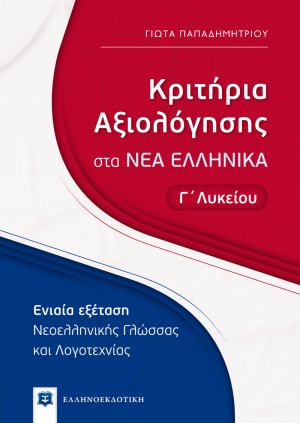 ΓΙΩΤΑ ΠΑΠΑΔΗΜΗΤΡΙΟΥ

Κριτήρια Αξιολόγησης στα ΝΕΑ ΕΛΛΗΝΙΚΑ

Γ΄ Λυκείου

Ενιαία εξέταση
Νεοελληνικής Γλώσσας και Λογοτεχνίας

ΕΛΛΗΝΟΕΚΔΟΤΙΚΗ